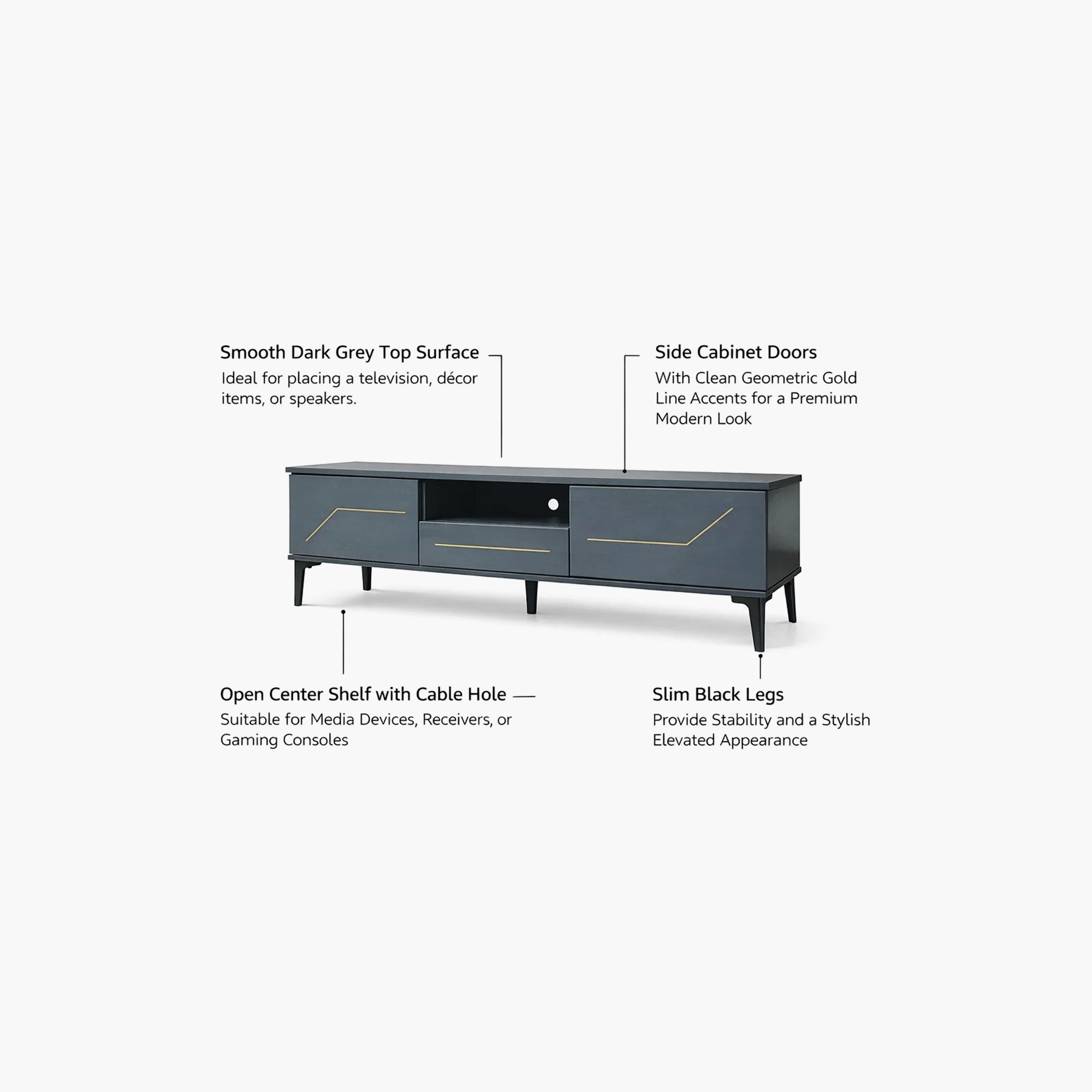 Smooth Dark Grey Top Surface

Ideal for placing a television, décor items, or speakers.

Side Cabinet Doors

With Clean Geometric Gold Line Accents for a Premium Modern Look

Open Center Shelf with Cable Hole

Suitable for Media Devices, Receivers, or Gaming Consoles

Slim Black Legs

Provide Stability and a Stylish Elevated Appearance